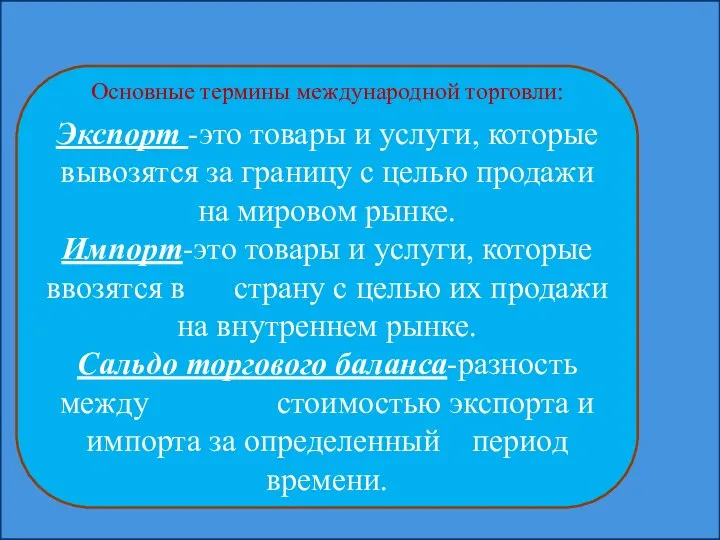 Основные термины международной торговли:

Экспорт -это товары и услуги, которые вывозятся за границу с целью продажи на мировом рынке.
Импорт-это товары и услуги, которые ввозятся в страну с целью их продажи на внутреннем рынке.
Сальдо торгового баланса-разность между стоимостью экспорта и импорта за определенный период времени.